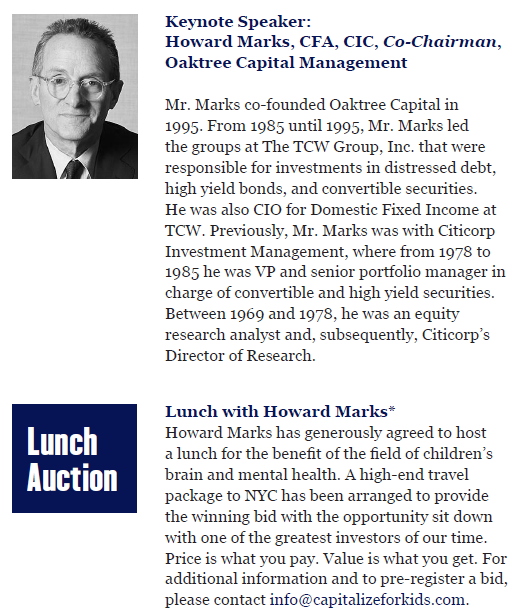 Keynote Speaker:
Howard Marks, CFA, CIC, Co-Chairman, Oaktree Capital Management

Mr. Marks co-founded Oaktree Capital in 1995. From 1985 until 1995, Mr. Marks led the groups at The TCW Group, Inc. that were responsible for investments in distressed debt, high yield bonds, and convertible securities. He was also CIO for Domestic Fixed Income at TCW. Previously, Mr. Marks was with Citicorp Investment Management, where from 1978 to 1985 he was VP and senior portfolio manager in charge of convertible and high yield securities. Between 1969 and 1978, he was an equity research analyst and, subsequently, Citicorp's Director of Research.

Lunch Auction

Lunch with Howard Marks*
Howard Marks has generously agreed to host a lunch for the benefit of the field of children's brain and mental health. A high-end travel package to NYC has been arranged to provide the winning bid with the opportunity sit down with one of the greatest investors of our time. Price is what you pay. Value is what you get. For additional information and to pre-register a bid, please contact info@capitalizeforkids.com.